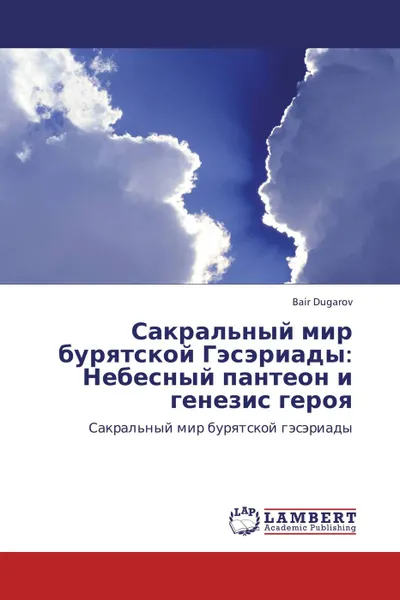 Bair Dugarov

Сакральный мир бурятской Гэсэриады: Небесный пантеон и генезис героя

Сакральный мир бурятской гэсэриады

LAP LAMBERT Academic Publishing